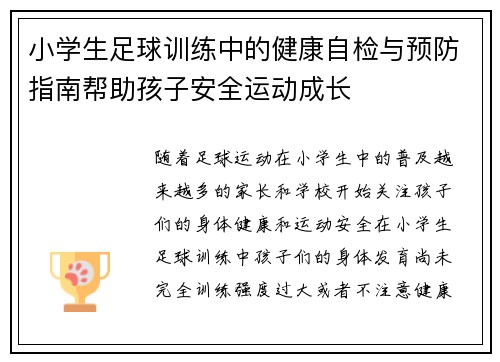 小学生足球训练中的健康自检与预防指南帮助孩子安全运动成长

随着足球运动在小学生中的普及越来越多的家长和学校开始关注孩子们的身体健康和运动安全在小学生足球训练中孩子们的身体发育尚未完全训练强度过大或者不注意健康